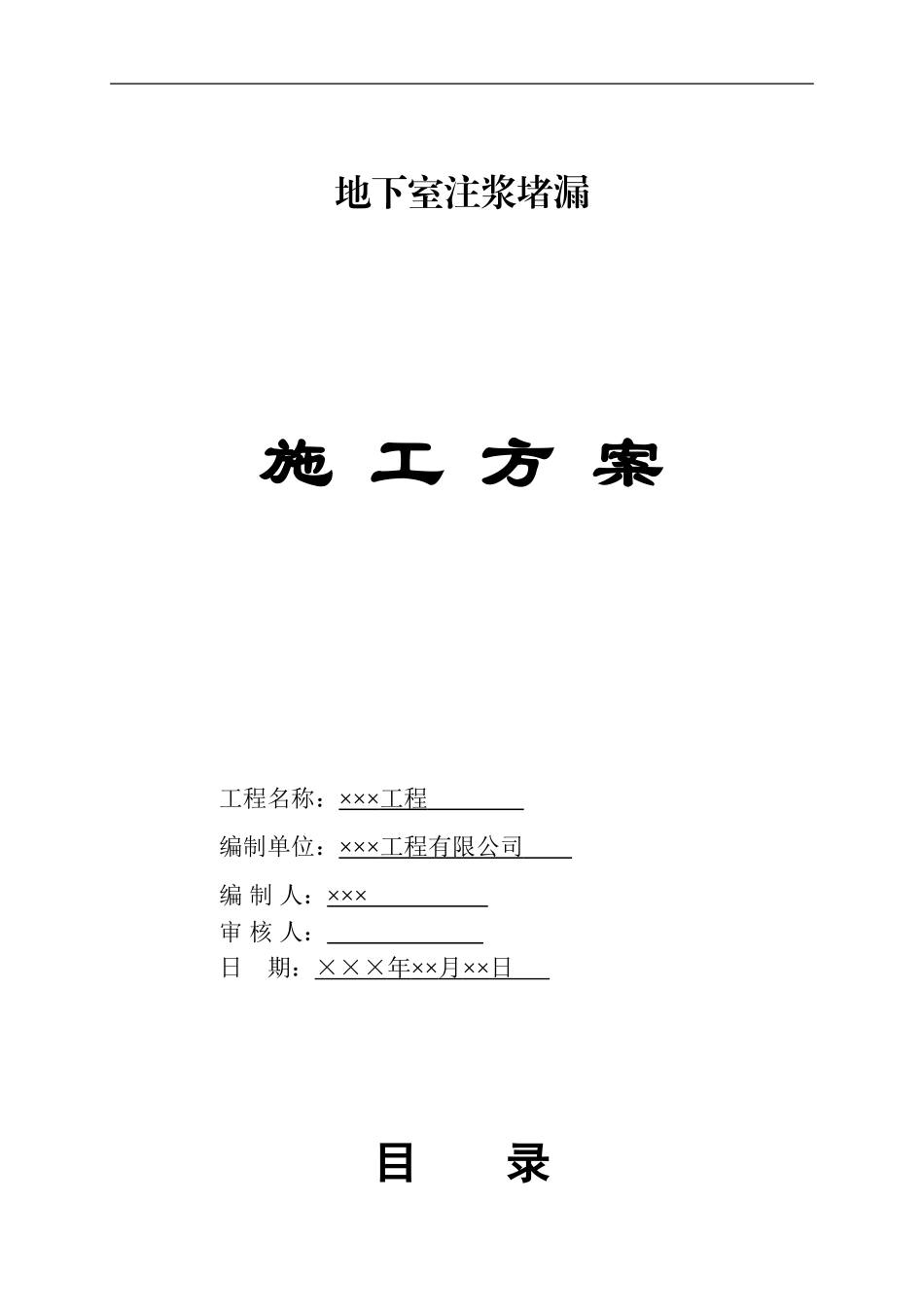 地下室注浆堵漏

施 工 方 案

工程名称：×××工程

编制单位：×××工程有限公司

编 制 人：×××
审 核 人：____
日 期：×××年××月××日

目 录